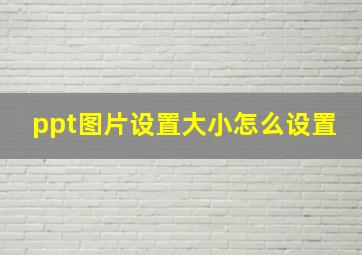 ppt图片设置大小怎么设置